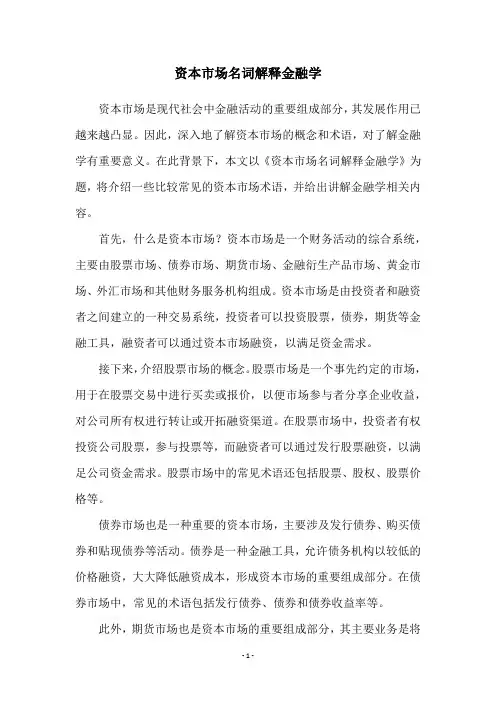 资本市场名词解释金融学

资本市场是现代社会中金融活动的重要组成部分，其发展作用已越来越凸显。因此，深入地了解资本市场的概念和术语，对了解金融学有重要意义。在此背景下，本文以《资本市场名词解释金融学》为题，将介绍一些比较常见的资本市场术语，并给出讲解金融学相关内容。

首先，什么是资本市场？资本市场是一个财务活动的综合系统，主要由股票市场、债券市场、期货市场、金融衍生产品市场、黄金市场、外汇市场和其他财务服务机构组成。资本市场是由投资者和融资者之间建立的一种交易系统，投资者可以投资股票，债券，期货等金融工具，融资者可以通过资本市场融资，以满足资金需求。

接下来，介绍股票市场的概念。股票市场是一个事先约定的市场，用于在股票交易中进行买卖或报价，以便市场参与者分享企业收益，对公司所有权进行转让或开拓融资渠道。在股票市场中，投资者有权投资公司股票，参与投票等，而融资者可以通过发行股票融资，以满足公司资金需求。股票市场中的常见术语还包括股票、股权、股票价格等。

债券市场也是一种重要的资本市场，主要涉及发行债券、购买债券和贴现债券等活动。债券是一种金融工具，允许债务机构以较低的价格融资，大大降低融资成本，形成资本市场的重要组成部分。在债券市场中，常见的术语包括发行债券、债券和债券收益率等。

此外，期货市场也是资本市场的重要组成部分，其主要业务是将

- 1 -